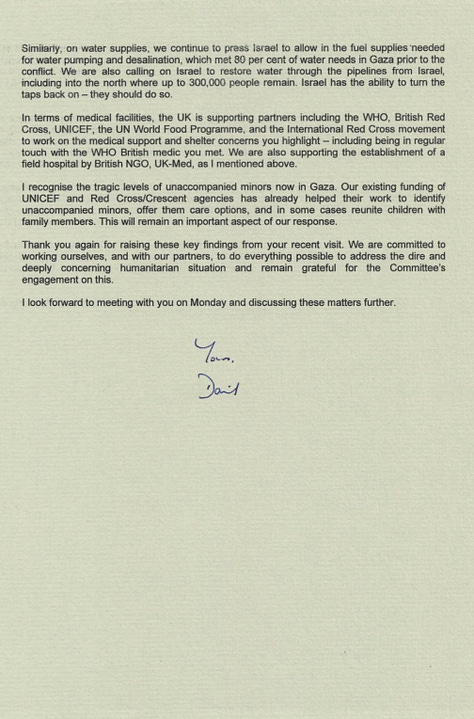 Similarly, on water supplies, we continue to press Israel to allow in the fuel supplies needed for water pumping and desalination, which met 80 per cent of water needs in Gaza prior to the conflict. We are also calling on Israel to restore water through the pipelines from Israel, including into the north where up to 300,000 people remain. Israel has the ability to turn the taps back on – they should do so.

In terms of medical facilities, the UK is supporting partners including the WHO, British Red Cross, UNICEF, the UN World Food Programme, and the International Red Cross movement to work on the medical support and shelter concerns you highlight – including being in regular touch with the WHO British medic you met. We are also supporting the establishment of a field hospital by British NGO, UK-Med, as I mentioned above.

I recognise the tragic levels of unaccompanied minors now in Gaza. Our existing funding of UNICEF and Red Cross/Crescent agencies has already helped their work to identify unaccompanied minors, offer them care options, and in some cases reunite children with family members. This will remain an important aspect of our response.

Thank you again for raising these key findings from your recent visit. We are committed to working ourselves, and with our partners, to do everything possible to address the dire and deeply concerning humanitarian situation and remain grateful for the Committee's engagement on this.

I look forward to meeting with you on Monday and discussing these matters further.

Yours,

David